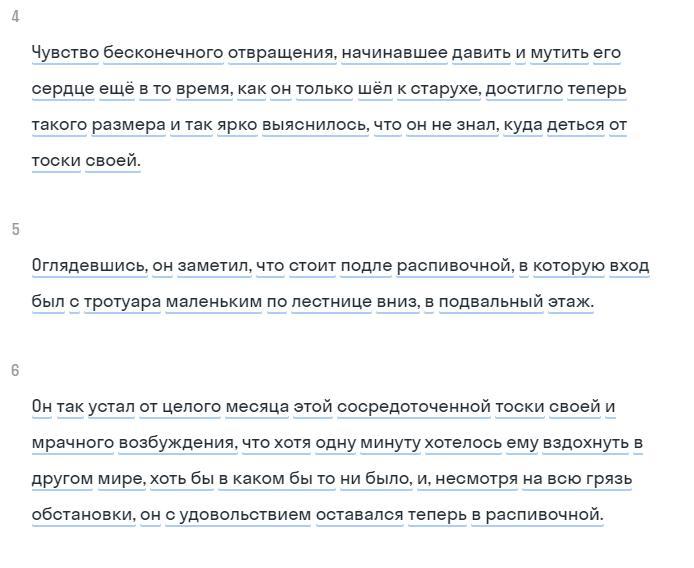 4

Чувство бесконечного отвращения, начинавшее давить и мутить его сердце ещё в то время, как он только шёл к старухе, достигло теперь такого размера и так ярко выяснилось, что он не знал, куда деться от тоски своей.

5

Оглядевшись, он заметил, что стоит подле распивочной, в которую вход был с тротуара маленьким по лестнице вниз, в подвальный этаж.

6

Он так устал от целого месяца этой сосредоточенной тоски своей и мрачного возбуждения, что хотя одну минуту хотелось ему вздохнуть в другом мире, хоть бы в каком бы то ни было, и, несмотря на всю грязь обстановки, он с удовольствием оставался теперь в распивочной.